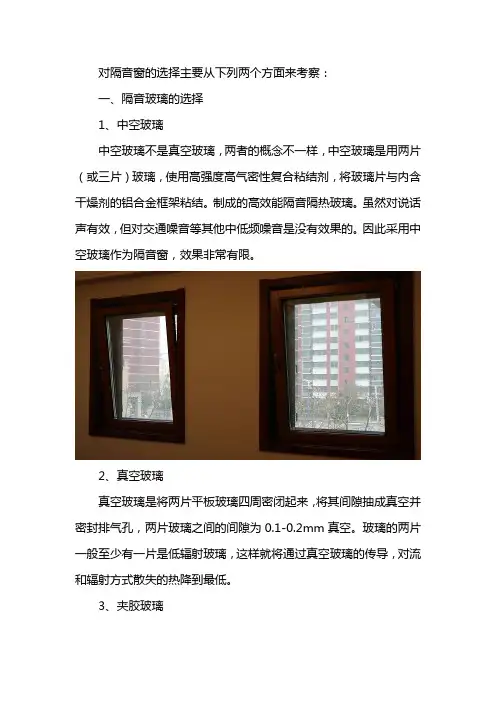 对隔音窗的选择主要从下列两个方面来考察：

一、隔音玻璃的选择

1、中空玻璃

中空玻璃不是真空玻璃，两者的概念不一样，中空玻璃是用两片（或三片）玻璃，使用高强度高气密性复合粘结剂，将玻璃片与内含干燥剂的铝合金框架粘结。制成的高效能隔音隔热玻璃。虽然对说话声有效，但对交通噪音等其他中低频噪音是没有效果的。因此采用中空玻璃作为隔音窗，效果非常有限。

2、真空玻璃

真空玻璃是将两片平板玻璃四周密闭起来，将其间隙抽成真空并密封排气孔，两片玻璃之间的间隙为 0.1-0.2mm 真空。玻璃的两片一般至少有一片是低辐射玻璃，这样就将通过真空玻璃的传导，对流和辐射方式散失的热降到最低。

3、夹胶玻璃